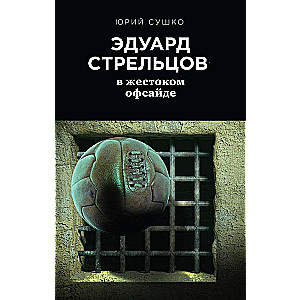 ЮРИЙ СУШКО

ЭДУАРД СТРЕЛЬЦОВ

в жестоком офсайде